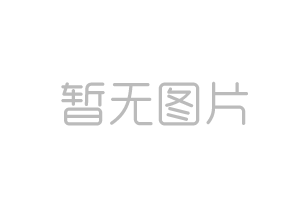 暂无图片